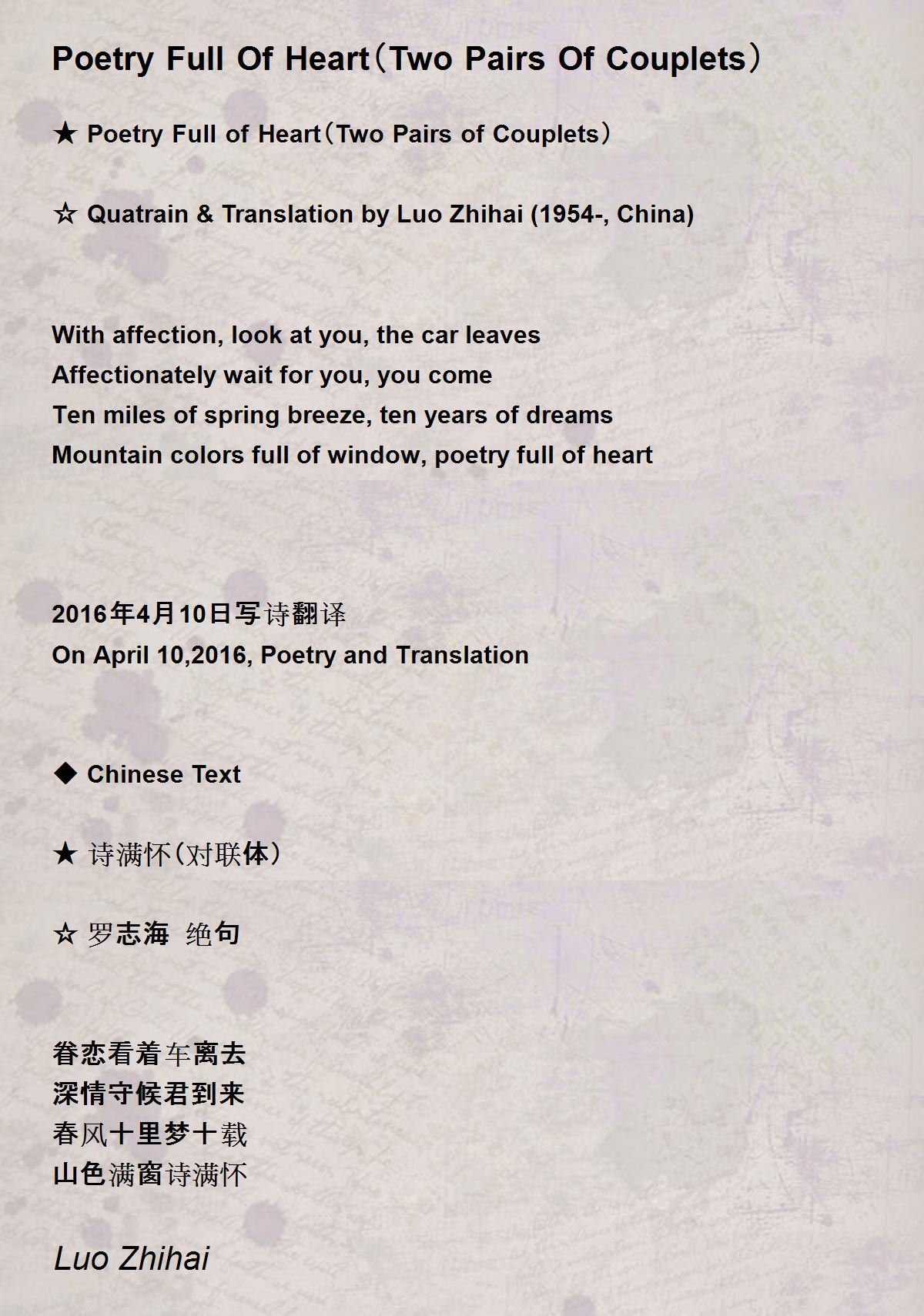 Poetry Full Of Heart（Two Pairs Of Couplets）

★ Poetry Full of Heart（Two Pairs of Couplets）

☆ Quatrain & Translation by Luo Zhihai (1954-, China)

With affection, look at you, the car leaves
Affectionately wait for you, you come
Ten miles of spring breeze, ten years of dreams
Mountain colors full of window, poetry full of heart

2016年4月10日写诗翻译
On April 10,2016, Poetry and Translation

◆ Chinese Text

★ 诗满怀（对联体）

☆ 罗志海 绝句

眷恋看着车离去
深情守候君到来
春风十里梦十载
山色满窗诗满怀

Luo Zhihai